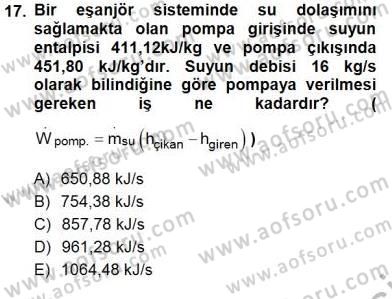 17. Bir eşanjör sisteminde su dolaşımını sağlamakta olan pompa girişinde suyun entalpisi 411,12kJ/kg ve pompa çıkışında 451,80 kJ/kg'dır. Suyun debisi 16 kg/s olarak bilindiğine göre pompaya verilmesi gereken iş ne kadardır? ( $\dot{W}_{pomp.} = \dot{m}_{su}\left(h_{çikan} - h_{giren}\right)$ )

A) 650,88 kJ/s
B) 754,38 kJ/s
C) 857,78 kJ/s
D) 961,28 kJ/s
E) 1064,48 kJ/s

www.aofsoru.com